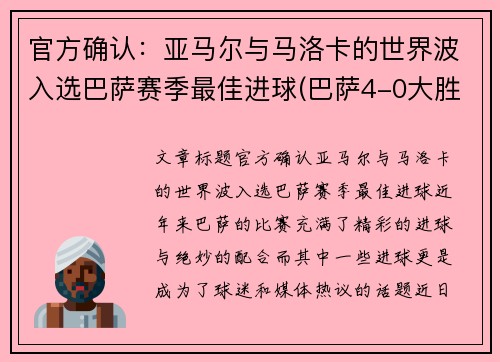 官方确认：亚马尔与马洛卡的世界波入选巴萨赛季最佳进球(巴萨4-0大胜

文章标题官方确认亚马尔与马洛卡的世界波入选巴萨赛季最佳进球近年来巴萨的比赛充满了精彩的进球与绝妙的配合而其中一些进球更是成为了球迷和媒体热议的话题近日